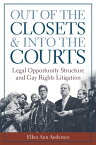 OUT OF THE CLOSETS & INTO THE COURTS

Legal Opportunity Structure and Gay Rights Litigation

Ellen Ann Andersen